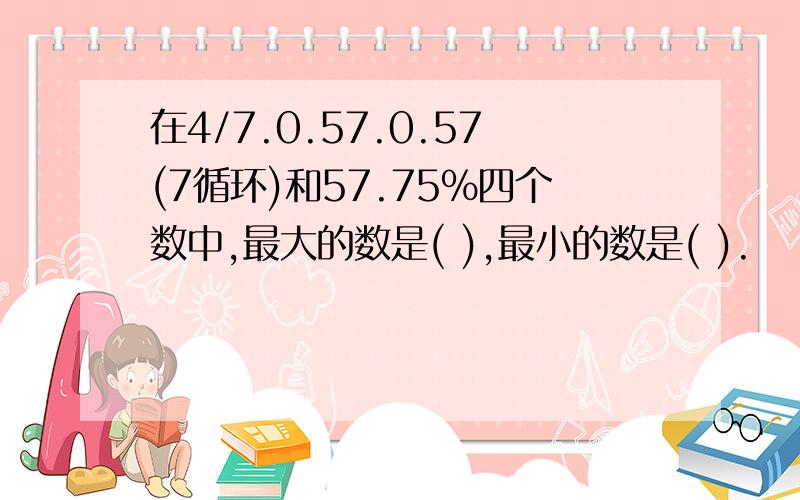 在4/7.0.57.0.57(7循环)和57.75%四个数中,最大的数是( ),最小的数是( ).